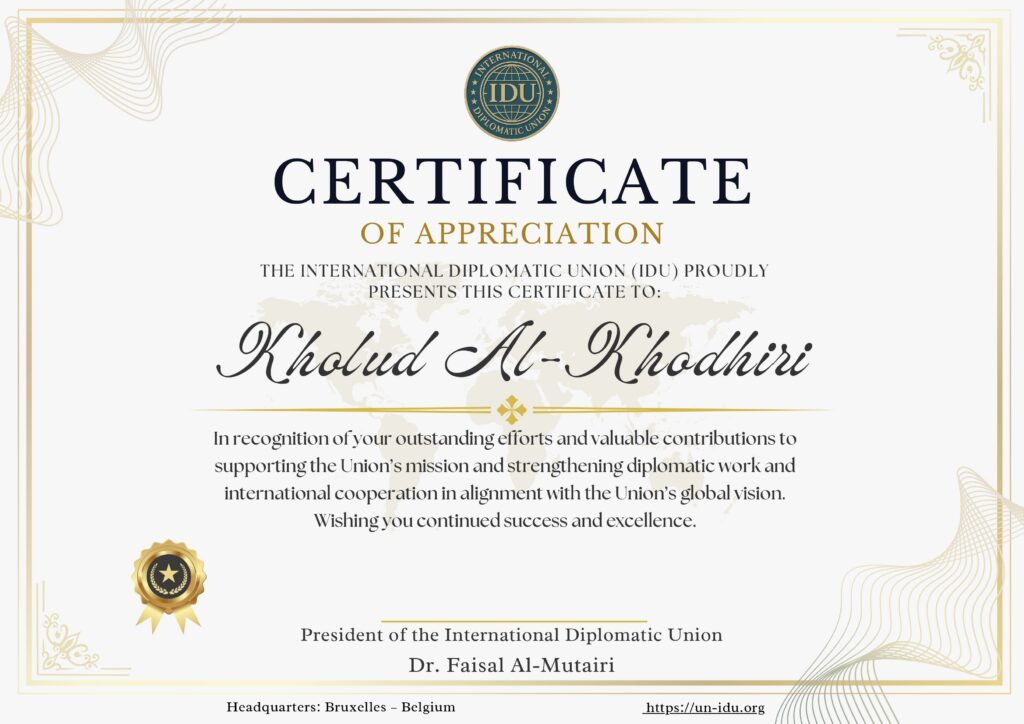 INTERNATIONAL
IDU
DIPLOMATIC UNION

CERTIFICATE
OF APPRECIATION

THE INTERNATIONAL DIPLOMATIC UNION (IDU) PROUDLY PRESENTS THIS CERTIFICATE TO:

Kholud Al-Khodhiri

In recognition of your outstanding efforts and valuable contributions to supporting the Union's mission and strengthening diplomatic work and international cooperation in alignment with the Union's global vision. Wishing you continued success and excellence.

President of the International Diplomatic Union
Dr. Faisal Al-Mutairi

Headquarters: Bruxelles – Belgium
https://un-idu.org